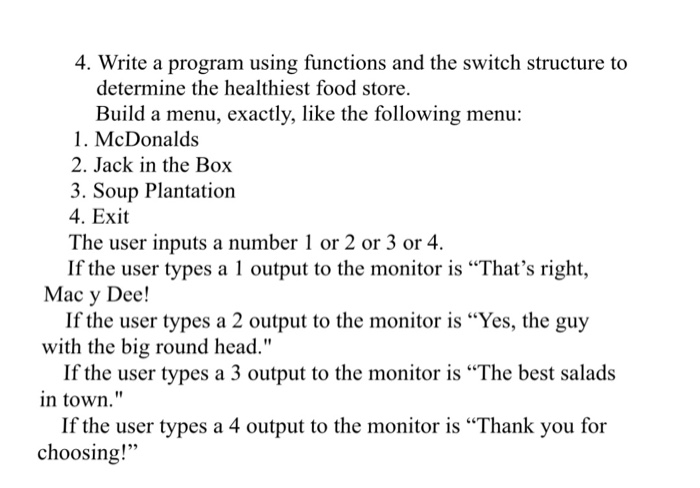 4. Write a program using functions and the switch structure to determine the healthiest food store.
Build a menu, exactly, like the following menu:
1. McDonalds
2. Jack in the Box
3. Soup Plantation
4. Exit
The user inputs a number 1 or 2 or 3 or 4.
If the user types a 1 output to the monitor is “That’s right, Mac y Dee!
If the user types a 2 output to the monitor is “Yes, the guy with the big round head."
If the user types a 3 output to the monitor is “The best salads in town."
If the user types a 4 output to the monitor is “Thank you for choosing!”